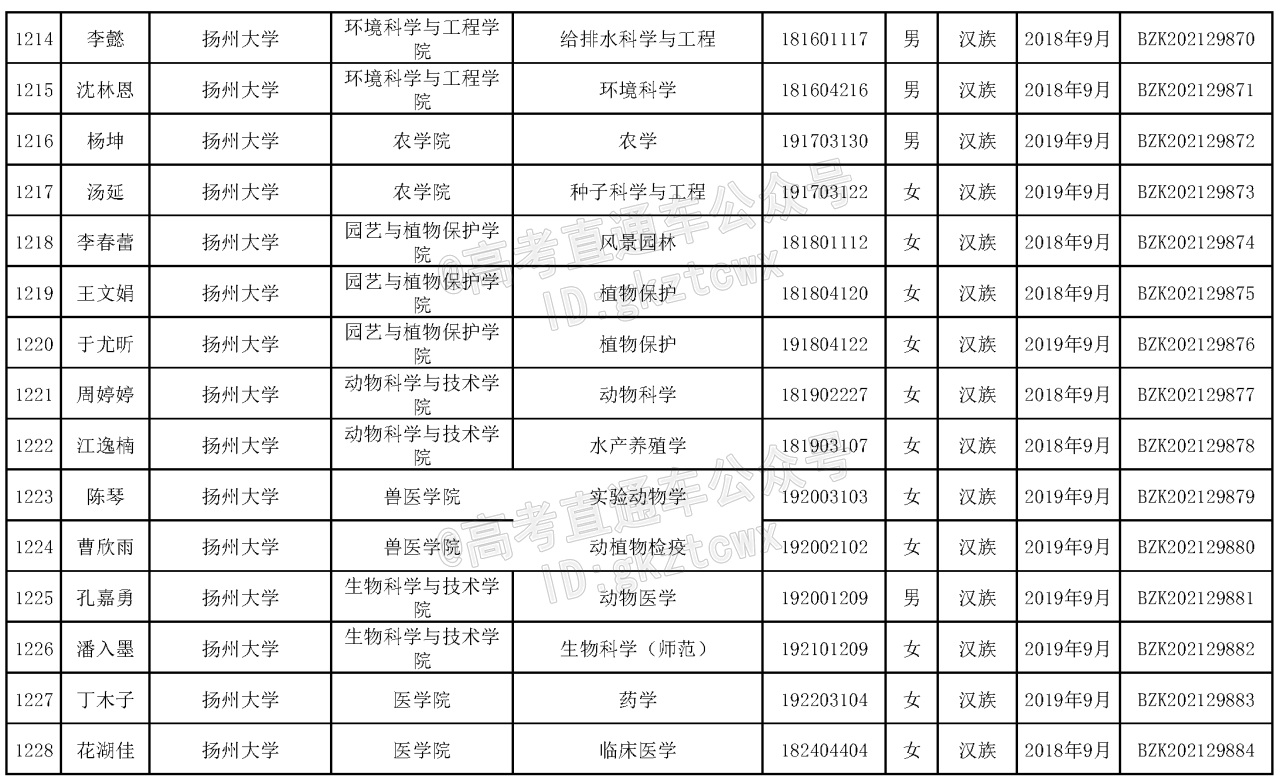 | 1214 | 李懿 | 扬州大学 | 环境科学与工程学院 | 给排水科学与工程 | 181601117 | 男 | 汉族 | 2018年9月 | BZK202129870 |
|---|---|---|---|---|---|---|---|---|---|
| 1215 | 沈林恩 | 扬州大学 | 环境科学与工程学院 | 环境科学 | 181604216 | 男 | 汉族 | 2018年9月 | BZK202129871 |
| 1216 | 杨坤 | 扬州大学 | 农学院 | 农学 | 191703130 | 男 | 汉族 | 2019年9月 | BZK202129872 |
| 1217 | 汤延 | 扬州大学 | 农学院 | 种子科学与工程 | 191703122 | 女 | 汉族 | 2019年9月 | BZK202129873 |
| 1218 | 李春蕾 | 扬州大学 | 园艺与植物保护学院 | 风景园林 | 181801112 | 女 | 汉族 | 2018年9月 | BZK202129874 |
| 1219 | 王文娟 | 扬州大学 | 园艺与植物保护学院 | 植物保护 | 181804120 | 女 | 汉族 | 2018年9月 | BZK202129875 |
| 1220 | 于尤昕 | 扬州大学 | 园艺与植物保护学院 | 植物保护 | 191804122 | 女 | 汉族 | 2019年9月 | BZK202129876 |
| 1221 | 周婷婷 | 扬州大学 | 动物科学与技术学院 | 动物科学 | 181902227 | 女 | 汉族 | 2018年9月 | BZK202129877 |
| 1222 | 江逸楠 | 扬州大学 | 动物科学与技术学院 | 水产养殖学 | 181903107 | 女 | 汉族 | 2018年9月 | BZK202129878 |
| 1223 | 陈琴 | 扬州大学 | 兽医学院 | 实验动物学 | 192003103 | 女 | 汉族 | 2019年9月 | BZK202129879 |
| 1224 | 曹欣雨 | 扬州大学 | 兽医学院 | 动植物检疫 | 192002102 | 女 | 汉族 | 2019年9月 | BZK202129880 |
| 1225 | 孔嘉勇 | 扬州大学 | 生物科学与技术学院 | 动物医学 | 192001209 | 男 | 汉族 | 2019年9月 | BZK202129881 |
| 1226 | 潘入墨 | 扬州大学 | 生物科学与技术学院 | 生物科学（师范） | 192101209 | 女 | 汉族 | 2019年9月 | BZK202129882 |
| 1227 | 丁木子 | 扬州大学 | 医学院 | 药学 | 192203104 | 女 | 汉族 | 2019年9月 | BZK202129883 |
| 1228 | 花湖佳 | 扬州大学 | 医学院 | 临床医学 | 182404404 | 女 | 汉族 | 2018年9月 | BZK202129884 |

@高考直通车公众号
ID:gkztcwx